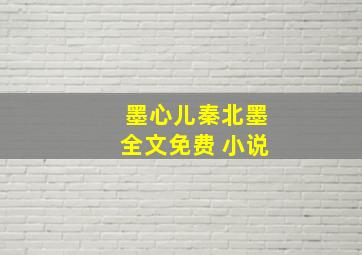 墨心儿秦北墨
全文免费 小说